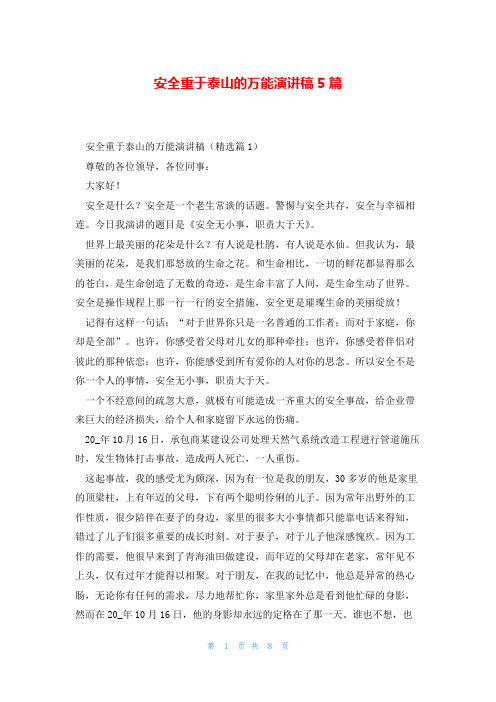 安全重于泰山的万能演讲稿 5 篇

安全重于泰山的万能演讲稿（精选篇 1）

尊敬的各位领导，各位同事：

大家好！

安全是什么？安全是一个老生常谈的话题。警惕与安全共存，安全与幸福相连。今日我演讲的题目是《安全无小事，职责大于天》。

世界上最美丽的花朵是什么？有人说是杜鹃，有人说是水仙。但我认为，最美丽的花朵，是我们那怒放的生命之花。和生命相比，一切的鲜花都显得那么的苍白，是生命创造了无数的奇迹，是生命丰富了人间，是生命生动了世界。安全是操作规程上那一行一行的安全措施，安全更是璀璨生命的美丽绽放！

记得有这样一句话：“对于世界你只是一名普通的工作者；而对于家庭，你却是全部”。也许，你感受着父母对儿女的那种牵挂；也许，你感受着伴侣对彼此的那种依恋；也许，你能感受到所有爱你的人对你的思念。所以安全不是你一个人的事情，安全无小事，职责大于天。

一个不经意间的疏忽大意，就极有可能造成一齐重大的安全事故，给企业带来巨大的经济损失，给个人和家庭留下永远的伤痛。

20_年 10 月 16 日，承包商某建设公司处理天然气系统改造工程进行管道施压时，发生物体打击事故，造成两人死亡，一人重伤。

这起事故，我的感受尤为颇深，因为有一位是我的朋友，30 多岁的他是家里的顶梁柱，上有年迈的父母，下有两个聪明伶俐的儿子。因为常年出野外的工作性质，很少陪伴在妻子的身边，家里的很多大小事情都只能靠电话来得知，错过了儿子们很多重要的成长时刻。对于妻子，对于儿子他深感愧疚。因为工作的需要，他很早来到了青海油田做建设，而年迈的父母却在老家，常年见不上头，仅有过年才能得以相聚。对于朋友，在我的记忆中，他总是异常的热心肠，无论你有任何的需求，尽力地帮忙你，家里家外总是看到他忙碌的身影，然而在 20_年 10 月 16 日，他的身影却永远的定格在了那一天。谁也不想，也

第 1 页 共 8 页